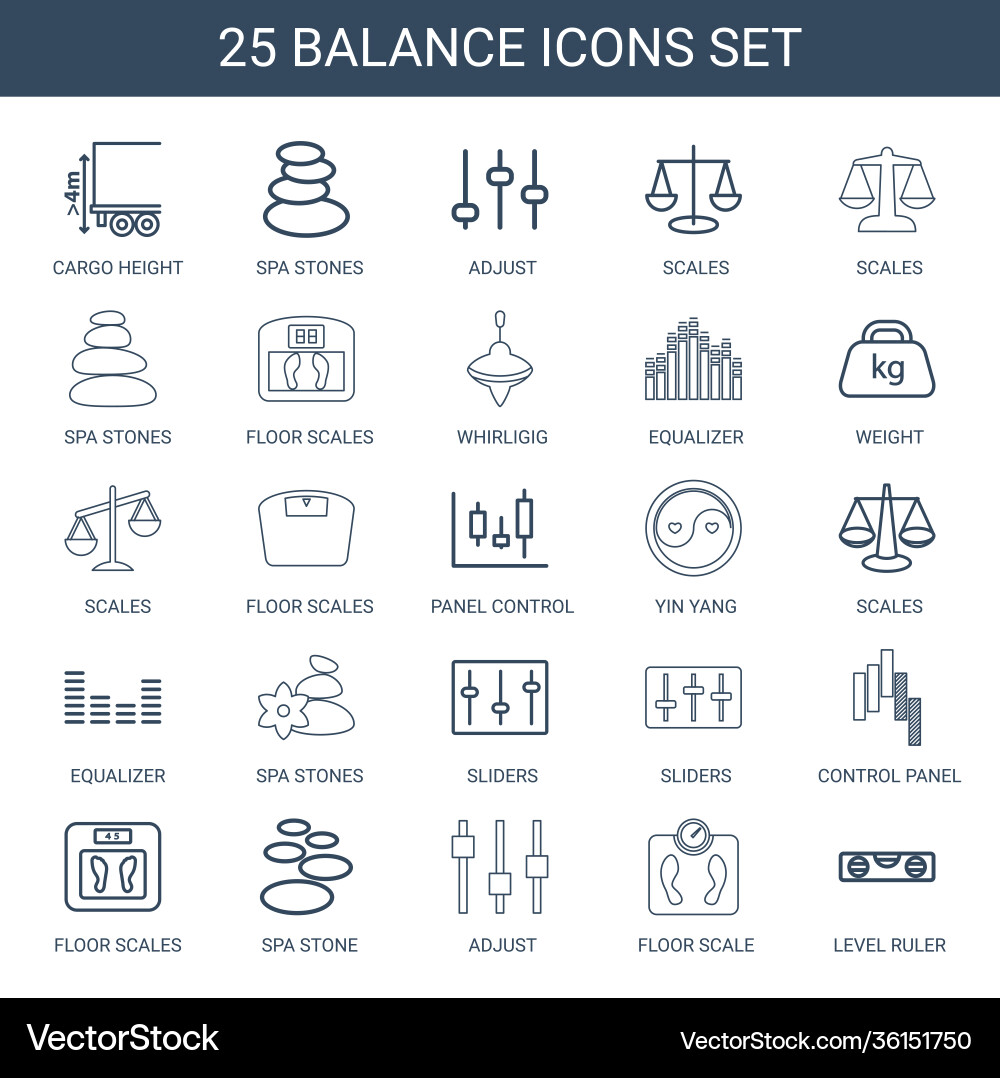 25 BALANCE ICONS SET

>4m

CARGO HEIGHT

SPA STONES

ADJUST

SCALES

SCALES

SPA STONES

88

FLOOR SCALES

WHIRLIGIG

EQUALIZER

kg

WEIGHT

SCALES

FLOOR SCALES

PANEL CONTROL

YIN YANG

SCALES

EQUALIZER

SPA STONES

SLIDERS

SLIDERS

CONTROL PANEL

45

FLOOR SCALES

SPA STONE

ADJUST

FLOOR SCALE

LEVEL RULER

VectorStock

VectorStock.com/36151750